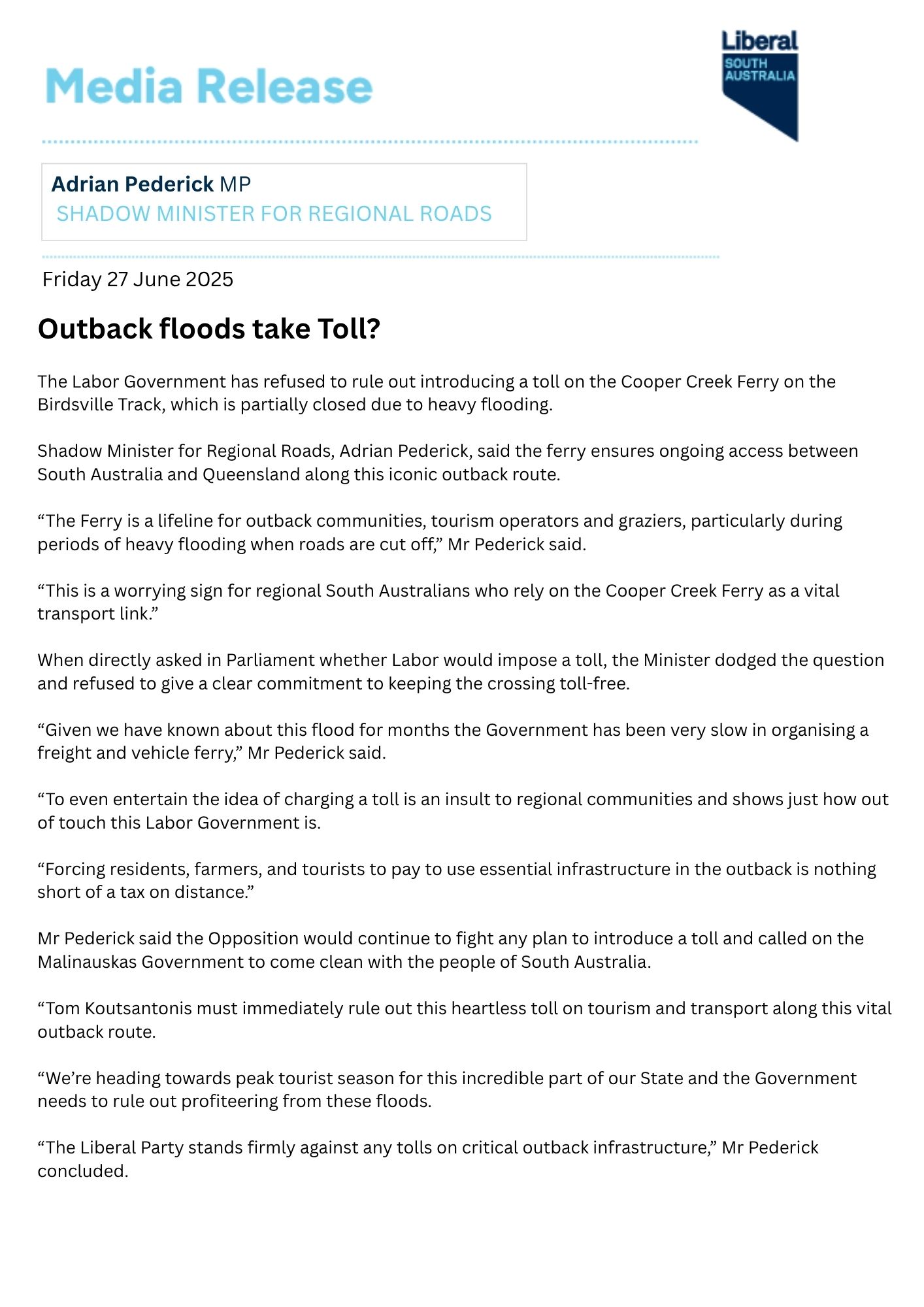 Media Release

Liberal
SOUTH AUSTRALIA

Adrian Pederick MP
SHADOW MINISTER FOR REGIONAL ROADS

Friday 27 June 2025

Outback floods take Toll?

The Labor Government has refused to rule out introducing a toll on the Cooper Creek Ferry on the Birdsville Track, which is partially closed due to heavy flooding.

Shadow Minister for Regional Roads, Adrian Pederick, said the ferry ensures ongoing access between South Australia and Queensland along this iconic outback route.

“The Ferry is a lifeline for outback communities, tourism operators and graziers, particularly during periods of heavy flooding when roads are cut off,” Mr Pederick said.

“This is a worrying sign for regional South Australians who rely on the Cooper Creek Ferry as a vital transport link.”

When directly asked in Parliament whether Labor would impose a toll, the Minister dodged the question and refused to give a clear commitment to keeping the crossing toll-free.

“Given we have known about this flood for months the Government has been very slow in organising a freight and vehicle ferry,” Mr Pederick said.

“To even entertain the idea of charging a toll is an insult to regional communities and shows just how out of touch this Labor Government is.

“Forcing residents, farmers, and tourists to pay to use essential infrastructure in the outback is nothing short of a tax on distance.”

Mr Pederick said the Opposition would continue to fight any plan to introduce a toll and called on the Malinauskas Government to come clean with the people of South Australia.

“Tom Koutsantonis must immediately rule out this heartless toll on tourism and transport along this vital outback route.

“We’re heading towards peak tourist season for this incredible part of our State and the Government needs to rule out profiteering from these floods.

“The Liberal Party stands firmly against any tolls on critical outback infrastructure,” Mr Pederick concluded.